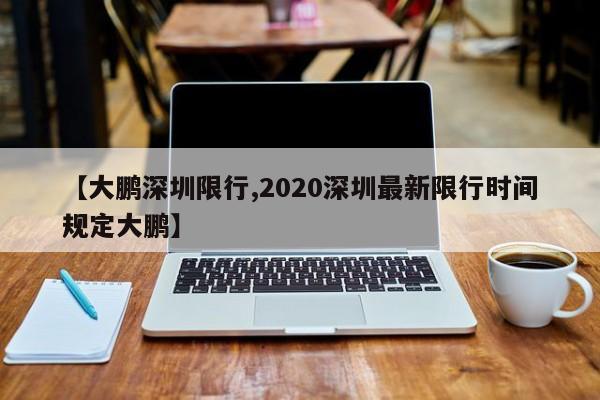 【大鹏深圳限行,2020深圳最新限行时间规定大鹏】